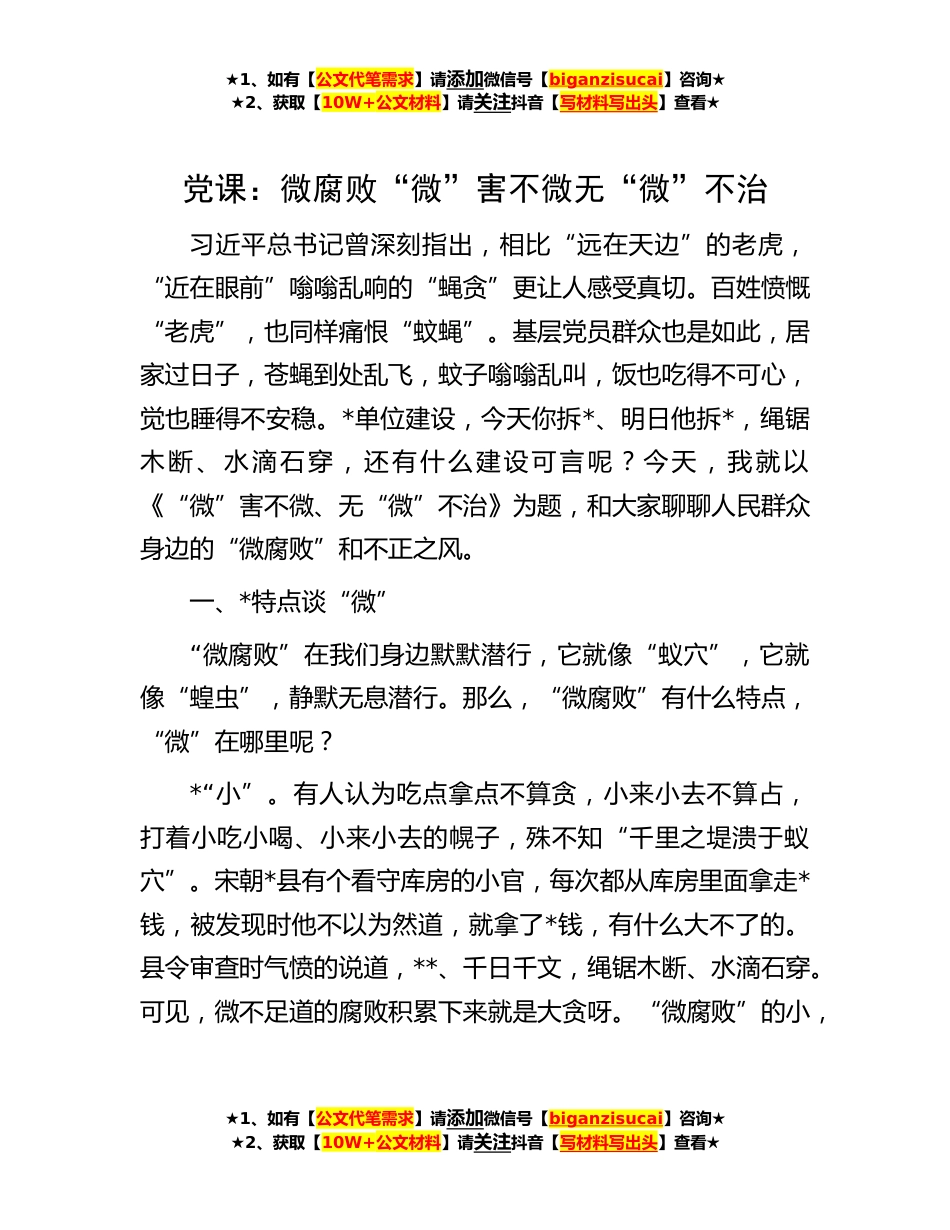 ★1、如有【公文代笔需求】请添加微信号【biganzisucai】咨询★
★2、获取【10W+公文材料】请关注抖音【写材料写出头】查看★

党课：微腐败“微”害不微无“微”不治

习近平总书记曾深刻指出，相比“远在天边”的老虎，“近在眼前”嗡嗡乱响的“蝇贪”更让人感受真切。百姓愤慨“老虎”，也同样痛恨“蚊蝇”。基层党员群众也是如此，居家过日子，苍蝇到处乱飞，蚊子嗡嗡乱叫，饭也吃得不可心，觉也睡得不安稳。*单位建设，今天你拆*、明日他拆*，绳锯木断、水滴石穿，还有什么建设可言呢？今天，我就以《“微”害不微、无“微”不治》为题，和大家聊聊人民群众身边的“微腐败”和不正之风。

一、*特点谈“微”

“微腐败”在我们身边默默潜行，它就像“蚁穴”，它就像“蝗虫”，静默无息潜行。那么，“微腐败”有什么特点，“微”在哪里呢？

*“小”。有人认为吃点拿点不算贪，小来小去不算占，打着小吃小喝、小来小去的幌子，殊不知“千里之堤溃于蚁穴”。宋朝*县有个看守库房的小官，每次都从库房里面拿走*钱，被发现时他不以为然道，就拿了*钱，有什么大不了的。县令审查时气愤的说道，**、千日千文，绳锯木断、水滴石穿。可见，微不足道的腐败积累下来就是大贪呀。“微腐败”的小，

★1、如有【公文代笔需求】请添加微信号【biganzisucai】咨询★
★2、获取【10W+公文材料】请关注抖音【写材料写出头】查看★